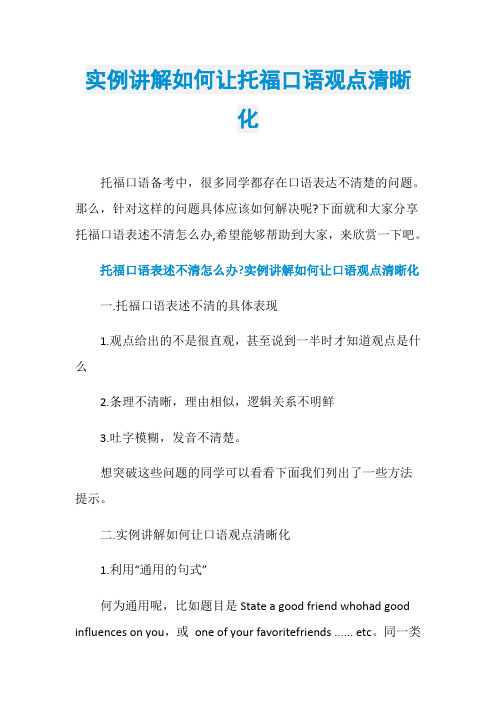 实例讲解如何让托福口语观点清晰化

托福口语备考中，很多同学都存在口语表达不清楚的问题。那么，针对这样的问题具体应该如何解决呢?下面就和大家分享托福口语表述不清怎么办,希望能够帮助到大家，来欣赏一下吧。

托福口语表述不清怎么办?实例讲解如何让口语观点清晰化

一.托福口语表述不清的具体表现

1.观点给出的不是很直观，甚至说到一半时才知道观点是什么

2.条理不清晰，理由相似，逻辑关系不明鲜

3.吐字模糊，发音不清楚。

想突破这些问题的同学可以看看下面我们列出了一些方法提示。

二.实例讲解如何让口语观点清晰化

1.利用“通用的句式”

何为通用呢，比如题目是 State a good friend whohad good influences on you，或 one of your favoritefriends ...... etc。同一类